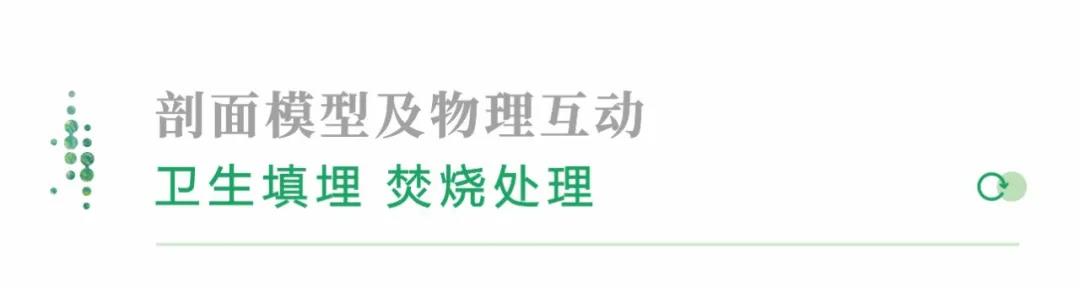 剖面模型及物理互动
卫生填埋 焚烧处理